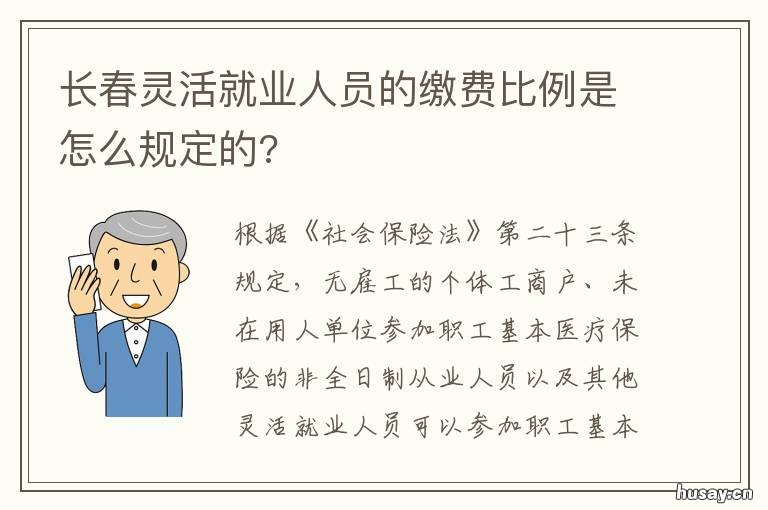 长春灵活就业人员的缴费比例是怎么规定的?

根据《社会保险法》第二十三条规定，无雇工的个体工商户、未在用人单位参加职工基本医疗保险的非全日制从业人员以及其他灵活就业人员可以参加职工基本

husay.cn